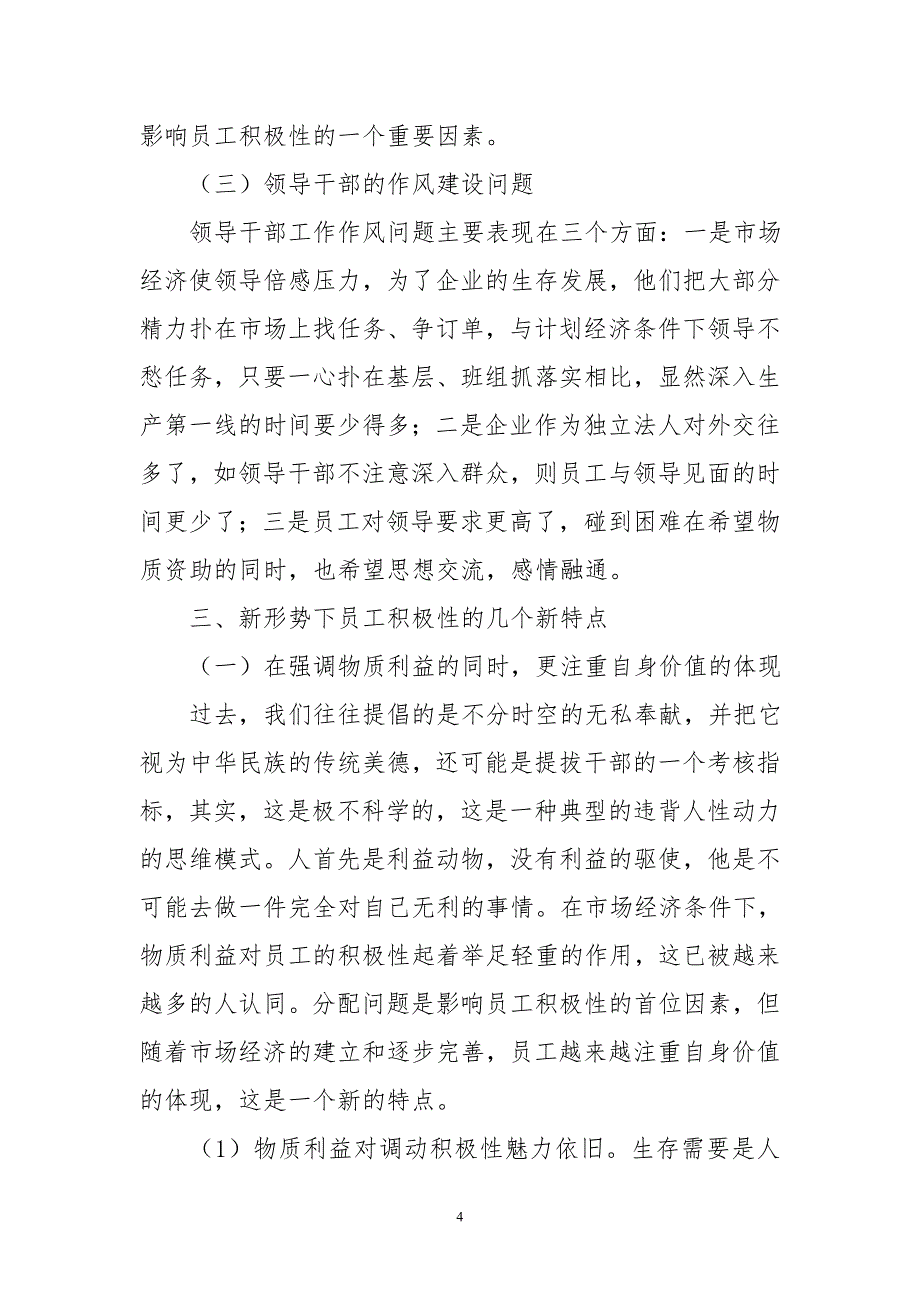 影响员工积极性的一个重要因素。

（三）领导干部的作风建设问题

领导干部工作作风问题主要表现在三个方面：一是市场经济使领导倍感压力，为了企业的生存发展，他们把大部分精力扑在市场上找任务、争订单，与计划经济条件下领导不愁任务，只要一心扑在基层、班组抓落实相比，显然深入生产第一线的时间要少得多；二是企业作为独立法人对外交往多了，如领导干部不注意深入群众，则员工与领导见面的时间更少了；三是员工对领导要求更高了，碰到困难在希望物质资助的同时，也希望思想交流，感情融通。

三、新形势下员工积极性的几个新特点

（一）在强调物质利益的同时，更注重自身价值的体现

过去，我们往往提倡的是不分时空的无私奉献，并把它视为中华民族的传统美德，还可能是提拔干部的一个考核指标，其实，这是极不科学的，这是一种典型的违背人性动力的思维模式。人首先是利益动物，没有利益的驱使，他是不可能去做一件完全对自己无利的事情。在市场经济条件下，物质利益对员工的积极性起着举足轻重的作用，这已被越来越多的人认同。分配问题是影响员工积极性的首位因素，但随着市场经济的建立和逐步完善，员工越来越注重自身价值的体现，这是一个新的特点。

（1）物质利益对调动积极性魅力依旧。生存需要是人

4